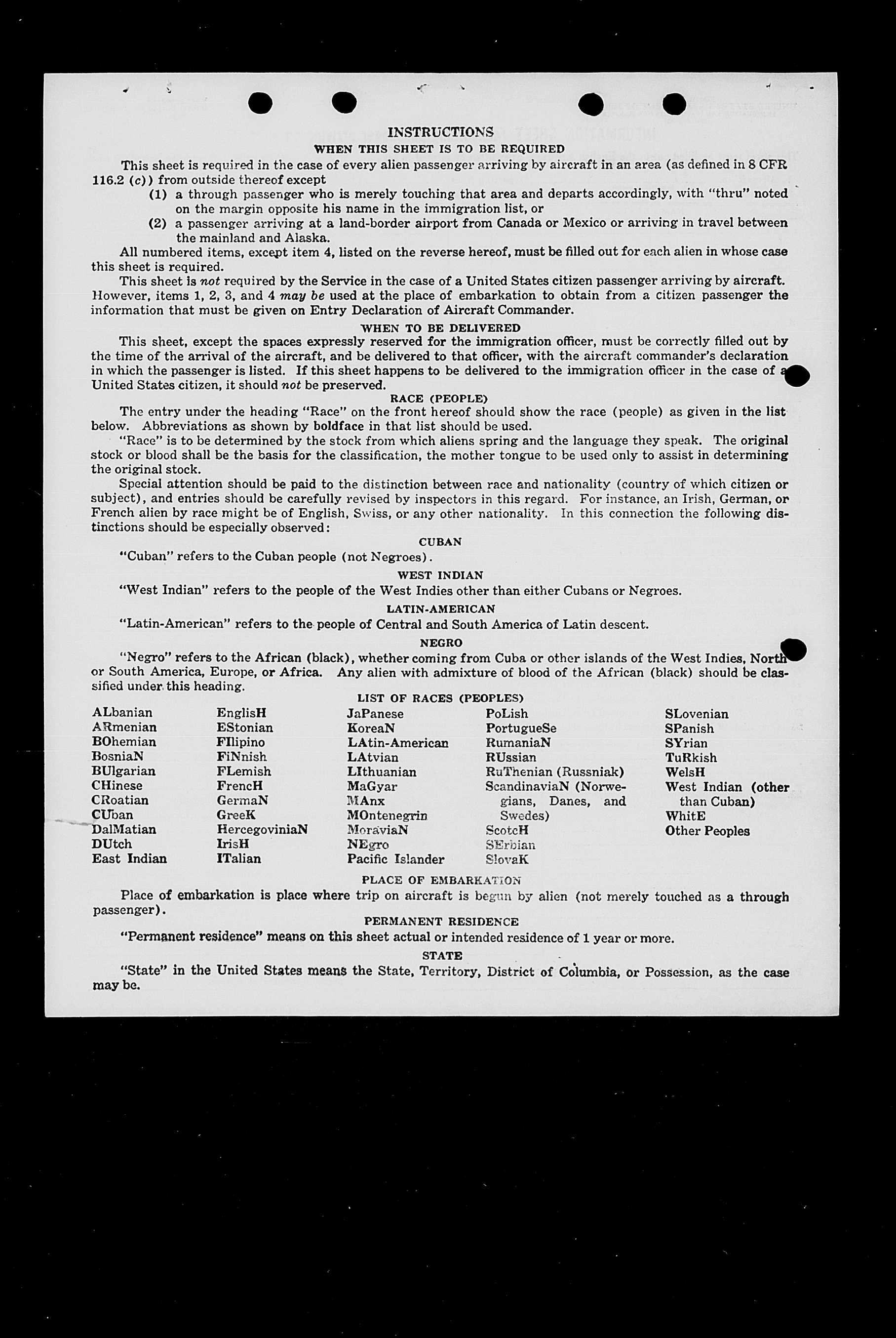 INSTRUCTIONS

WHEN THIS SHEET IS TO BE REQUIRED

This sheet is required in the case of every alien passenger arriving by aircraft in an area (as defined in 8 CFR 116.2 (c)) from outside thereof except

(1) a through passenger who is merely touching that area and departs accordingly, with "thru" noted on the margin opposite his name in the immigration list, or

(2) a passenger arriving at a land-border airport from Canada or Mexico or arriving in travel between the mainland and Alaska.

All numbered items, except item 4, listed on the reverse hereof, must be filled out for each alien in whose case this sheet is required.

This sheet is not required by the Service in the case of a United States citizen passenger arriving by aircraft. However, items 1, 2, 3, and 4 may be used at the place of embarkation to obtain from a citizen passenger the information that must be given on Entry Declaration of Aircraft Commander.

WHEN TO BE DELIVERED

This sheet, except the spaces expressly reserved for the immigration officer, must be correctly filled out by the time of the arrival of the aircraft, and be delivered to that officer, with the aircraft commander's declaration in which the passenger is listed. If this sheet happens to be delivered to the immigration officer in the case of a United States citizen, it should not be preserved.

RACE (PEOPLE)

The entry under the heading "Race" on the front hereof should show the race (people) as given in the list below. Abbreviations as shown by boldface in that list should be used.

"Race" is to be determined by the stock from which aliens spring and the language they speak. The original stock or blood shall be the basis for the classification, the mother tongue to be used only to assist in determining the original stock.

Special attention should be paid to the distinction between race and nationality (country of which citizen or subject), and entries should be carefully revised by inspectors in this regard. For instance, an Irish, German, or French alien by race might be of English, Swiss, or any other nationality. In this connection the following distinctions should be especially observed:

CUBAN

"Cuban" refers to the Cuban people (not Negroes).

WEST INDIAN

"West Indian" refers to the people of the West Indies other than either Cubans or Negroes.

LATIN-AMERICAN

"Latin-American" refers to the people of Central and South America of Latin descent.

NEGRO

"Negro" refers to the African (black), whether coming from Cuba or other islands of the West Indies, North or South America, Europe, or Africa. Any alien with admixture of blood of the African (black) should be classified under this heading.

LIST OF RACES (PEOPLES)

ALbanian
ARmenian
BOhemian
BosniaN
BUlgarian
CHinese
CRoatian
CUban
DalMatian
DUtch
East Indian

EnglisH
EStonian
FIlipino
FiNnish
FLemish
FrencH
GermaN
GreeK
HercegoviniaN
IrisH
ITalian

JaPanese
KoreaN
LAtin-American
LAtvian
LIthuanian
MaGyar
MAnx
MOntenegrin
MoraviaN
NEgro
Pacific Islander

PoLish
PortugueSe
RumaniaN
RUssian
RuThenian (Russniak)
ScandinaviaN (Norwegians, Danes, and Swedes)
ScotcH
SErbian
SlovaK

SLovenian
SPanish
SYrian
TuRkish
WelsH
West Indian (other than Cuban)
WhitE
Other Peoples

PLACE OF EMBARKATION

Place of embarkation is place where trip on aircraft is begun by alien (not merely touched as a through passenger).

PERMANENT RESIDENCE

"Permanent residence" means on this sheet actual or intended residence of 1 year or more.

STATE

"State" in the United States means the State, Territory, District of Columbia, or Possession, as the case may be.